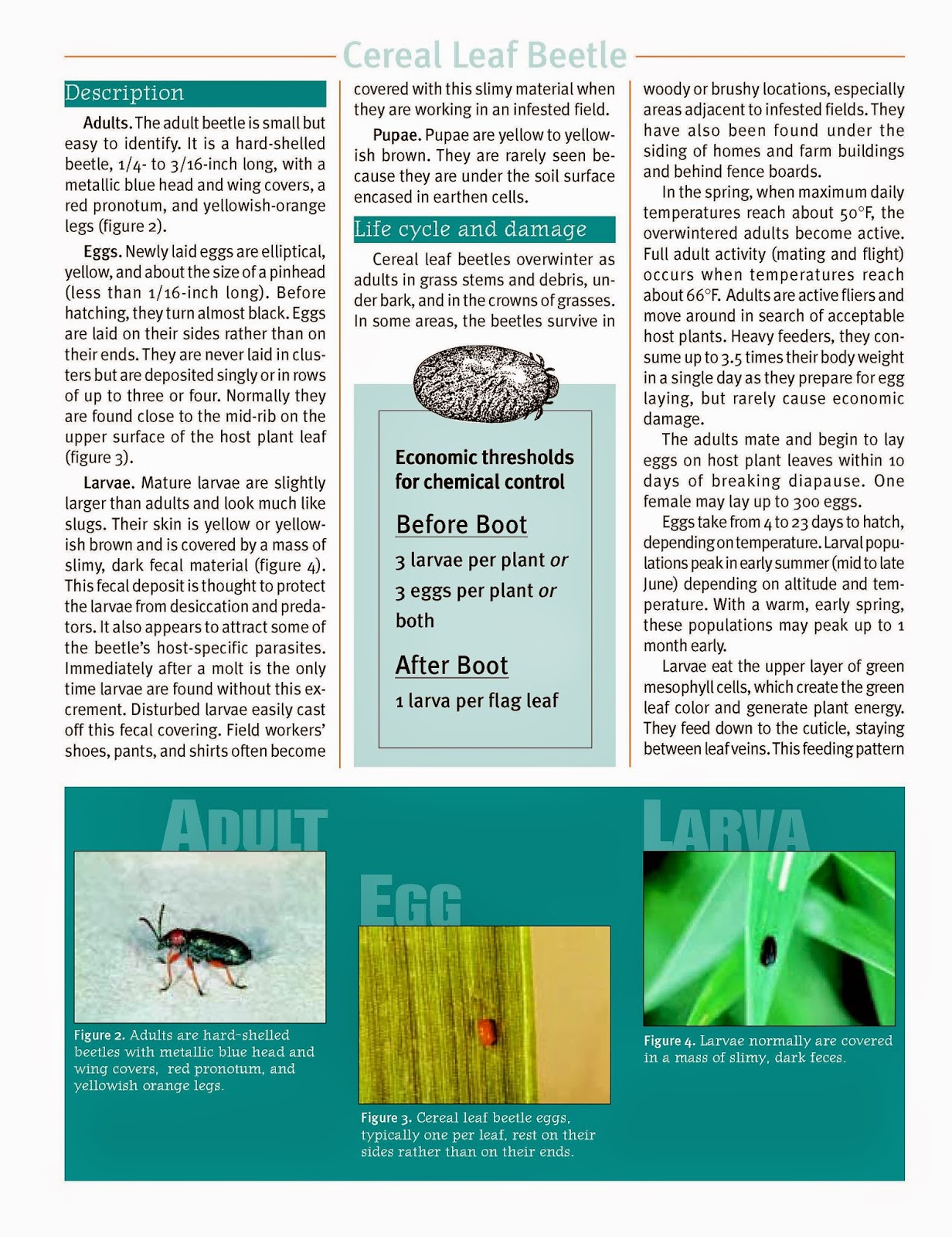 Cereal Leaf Beetle

Description

Adults. The adult beetle is small but easy to identify. It is a hard-shelled beetle, 1/4- to 3/16-inch long, with a metallic blue head and wing covers, a red pronotum, and yellowish-orange legs (figure 2).

Eggs. Newly laid eggs are elliptical, yellow, and about the size of a pinhead (less than 1/16-inch long). Before hatching, they turn almost black. Eggs are laid on their sides rather than on their ends. They are never laid in clusters but are deposited singly or in rows of up to three or four. Normally they are found close to the mid-rib on the upper surface of the host plant leaf (figure 3).

Larvae. Mature larvae are slightly larger than adults and look much like slugs. Their skin is yellow or yellowish brown and is covered by a mass of slimy, dark fecal material (figure 4). This fecal deposit is thought to protect the larvae from desiccation and predators. It also appears to attract some of the beetle's host-specific parasites. Immediately after a molt is the only time larvae are found without this excrement. Disturbed larvae easily cast off this fecal covering. Field workers' shoes, pants, and shirts often become covered with this slimy material when they are working in an infested field.

Pupae. Pupae are yellow to yellowish brown. They are rarely seen because they are under the soil surface encased in earthen cells.

Life cycle and damage

Cereal leaf beetles overwinter as adults in grass stems and debris, under bark, and in the crowns of grasses. In some areas, the beetles survive in woody or brushy locations, especially areas adjacent to infested fields. They have also been found under the siding of homes and farm buildings and behind fence boards.

In the spring, when maximum daily temperatures reach about 50°F, the overwintered adults become active. Full adult activity (mating and flight) occurs when temperatures reach about 66°F. Adults are active fliers and move around in search of acceptable host plants. Heavy feeders, they consume up to 3.5 times their body weight in a single day as they prepare for egg laying, but rarely cause economic damage.

The adults mate and begin to lay eggs on host plant leaves within 10 days of breaking diapause. One female may lay up to 300 eggs.

Eggs take from 4 to 23 days to hatch, depending on temperature. Larval populations peak in early summer (mid to late June) depending on altitude and temperature. With a warm, early spring, these populations may peak up to 1 month early.

Larvae eat the upper layer of green mesophyll cells, which create the green leaf color and generate plant energy. They feed down to the cuticle, staying between leaf veins. This feeding pattern

Economic thresholds for chemical control

Before Boot

3 larvae per plant or

3 eggs per plant or

both

After Boot

1 larva per flag leaf

ADULT

Figure 2. Adults are hard-shelled beetles with metallic blue head and wing covers, red pronotum, and yellowish orange legs.

EGG

Figure 3. Cereal leaf beetle eggs, typically one per leaf, rest on their sides rather than on their ends.

LARVA

Figure 4. Larvae normally are covered in a mass of slimy, dark feces.